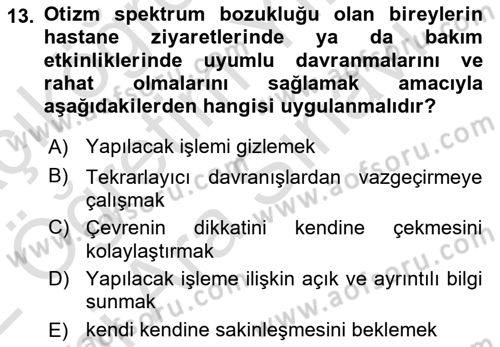 13. Otizm spektrum bozukluğu olan bireylerin hastane ziyaretlerinde ya da bakım etkinliklerinde uyumlu davranmalarını ve rahat olmalarını sağlamak amacıyla aşağıdakilerden hangisi uygulanmalıdır?

A) Yapılacak işlemi gizlemek

B) Tekrarlayıcı davranışlardan vazgeçirmeye çalışmak

C) Çevrenin dikkatini kendine çekmesini kolaylaştırmak

D) Yapılacak işleme ilişkin açık ve ayrıntılı bilgi sunmak

E) kendi kendine sakinleşmesini beklemek

www.aofsoru.com